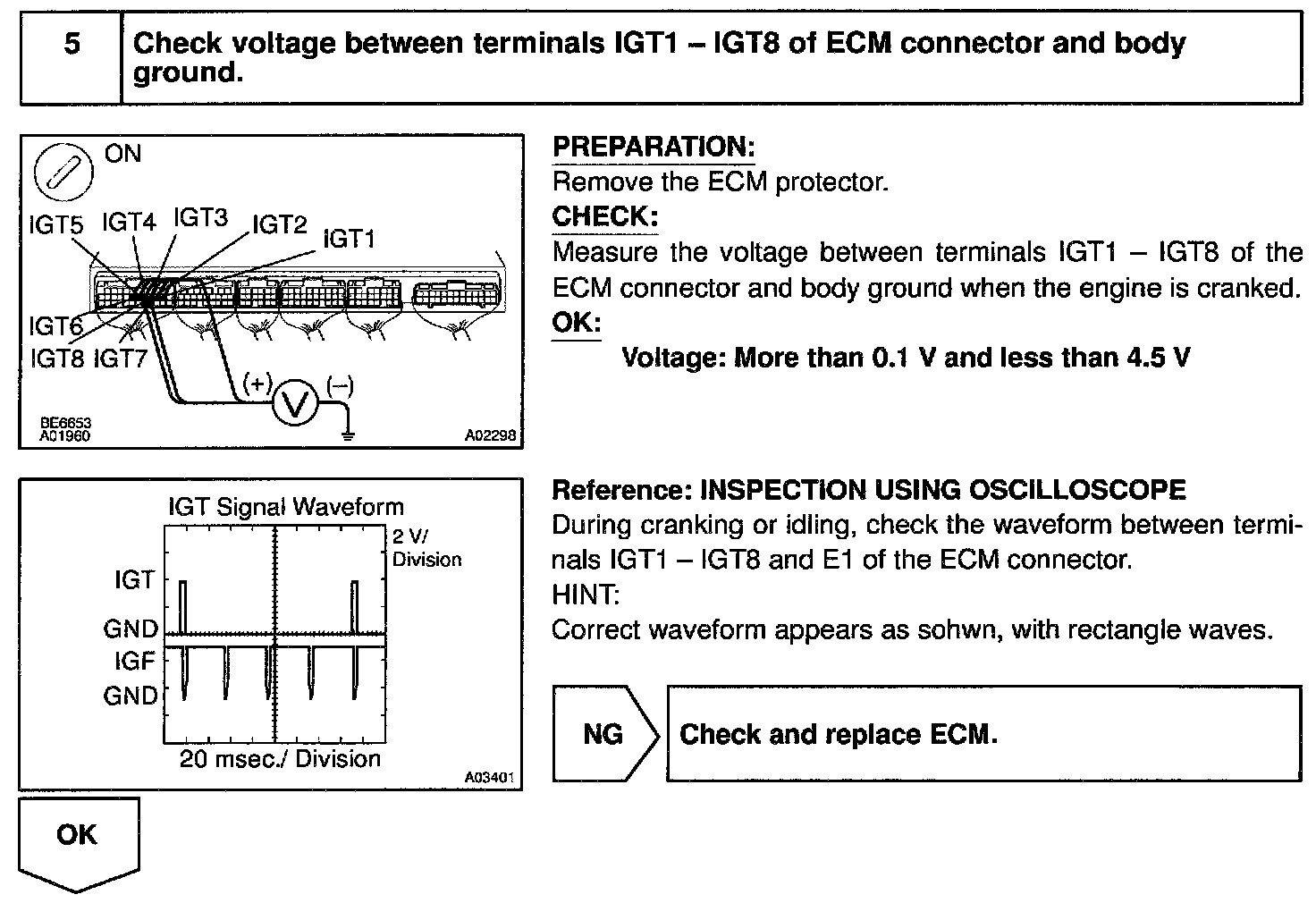 5

Check voltage between terminals IGT1 – IGT8 of ECM connector and body ground.

ON

IGT5 IGT4 IGT3 IGT2 IGT1

IGT6

IGT8 IGT7

(+) V (–)

BE6653
A01960

A02298

PREPARATION:
Remove the ECM protector.
CHECK:
Measure the voltage between terminals IGT1 – IGT8 of the ECM connector and body ground when the engine is cranked.
OK:
Voltage: More than 0.1 V and less than 4.5 V

IGT Signal Waveform

2 V/
Division

IGT

GND

IGF

GND

20 msec./ Division

A03401

Reference: INSPECTION USING OSCILLOSCOPE
During cranking or idling, check the waveform between terminals IGT1 – IGT8 and E1 of the ECM connector.
HINT:
Correct waveform appears as sohwn, with rectangle waves.

NG

Check and replace ECM.

OK